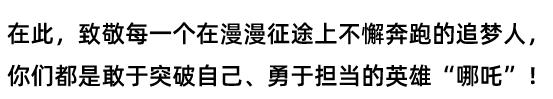 在此，致敬每一个在漫漫征途上不懈奔跑的追梦人，你们都是敢于突破自己、勇于担当的英雄“哪吒”！